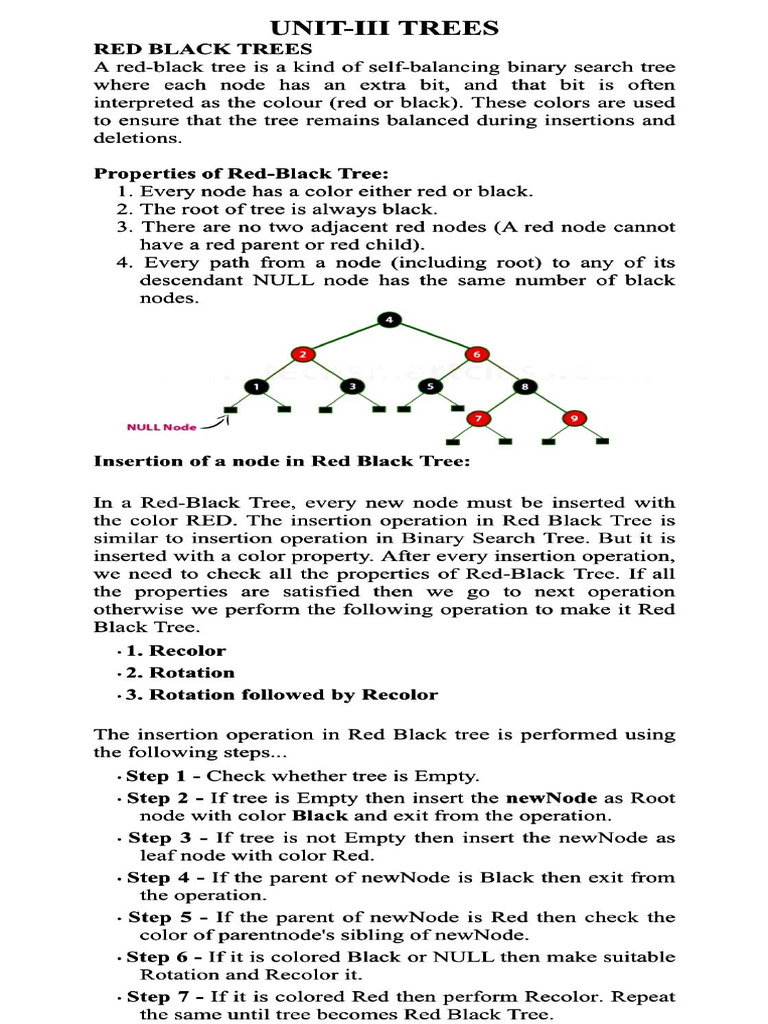 UNIT-III TREES

RED BLACK TREES

A red-black tree is a kind of self-balancing binary search tree where each node has an extra bit, and that bit is often interpreted as the colour (red or black). These colors are used to ensure that the tree remains balanced during insertions and deletions.

Properties of Red-Black Tree:

1. Every node has a color either red or black.
2. The root of tree is always black.
3. There are no two adjacent red nodes (A red node cannot have a red parent or red child).
4. Every path from a node (including root) to any of its descendant NULL node has the same number of black nodes.

4
2
6
1
3
5
8
7
9
NULL Node

Insertion of a node in Red Black Tree:

In a Red-Black Tree, every new node must be inserted with the color RED. The insertion operation in Red Black Tree is similar to insertion operation in Binary Search Tree. But it is inserted with a color property. After every insertion operation, we need to check all the properties of Red-Black Tree. If all the properties are satisfied then we go to next operation otherwise we perform the following operation to make it Red Black Tree.

• 1. Recolor
• 2. Rotation
• 3. Rotation followed by Recolor

The insertion operation in Red Black tree is performed using the following steps...

• Step 1 - Check whether tree is Empty.
• Step 2 - If tree is Empty then insert the newNode as Root node with color Black and exit from the operation.
• Step 3 - If tree is not Empty then insert the newNode as leaf node with color Red.
• Step 4 - If the parent of newNode is Black then exit from the operation.
• Step 5 - If the parent of newNode is Red then check the color of parentnode's sibling of newNode.
• Step 6 - If it is colored Black or NULL then make suitable Rotation and Recolor it.
• Step 7 - If it is colored Red then perform Recolor. Repeat the same until tree becomes Red Black Tree.